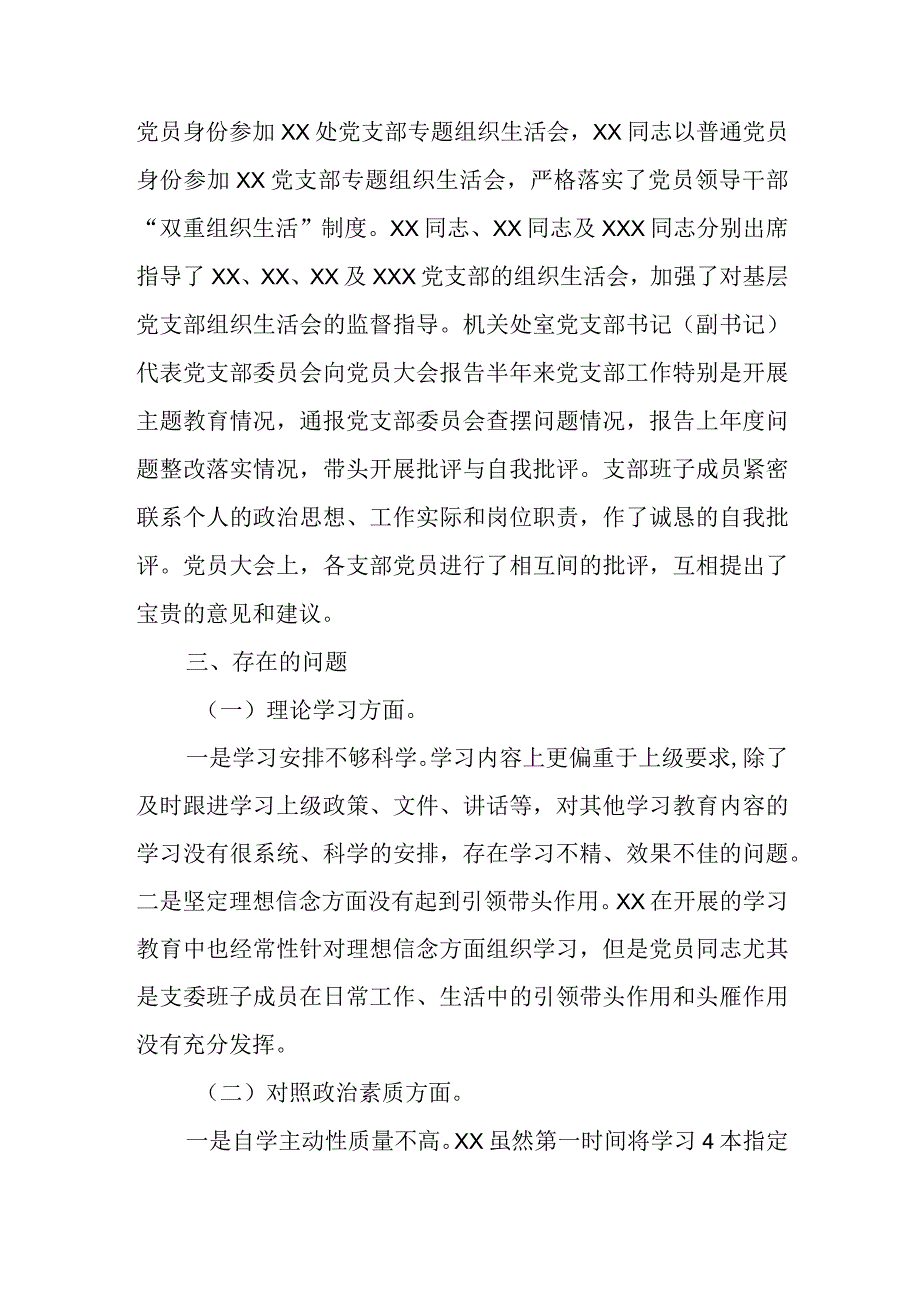 党员身份参加XX处党支部专题组织生活会，XX同志以普通党员身份参加XX党支部专题组织生活会，严格落实了党员领导干部“双重组织生活”制度。XX同志、XX同志及XXX同志分别出席指导了XX、XX、XX及XXX党支部的组织生活会，加强了对基层党支部组织生活会的监督指导。机关处室党支部书记（副书记）代表党支部委员会向党员大会报告半年来党支部工作特别是开展主题教育情况，通报党支部委员会查摆问题情况，报告上年度问题整改落实情况，带头开展批评与自我批评。支部班子成员紧密联系个人的政治思想、工作实际和岗位职责，作了诚恳的自我批评。党员大会上，各支部党员进行了相互间的批评，互相提出了宝贵的意见和建议。

三、存在的问题

（一）理论学习方面。

一是学习安排不够科学。学习内容上更偏重于上级要求，除了及时跟进学习上级政策、文件、讲话等，对其他学习教育内容的学习没有很系统、科学的安排，存在学习不精、效果不佳的问题。二是坚定理想信念方面没有起到引领带头作用。XX在开展的学习教育中也经常性针对理想信念方面组织学习，但是党员同志尤其是支委班子成员在日常工作、生活中的引领带头作用和头雁作用没有充分发挥。

（二）对照政治素质方面。

一是自学主动性质量不高。XX虽然第一时间将学习4本指定